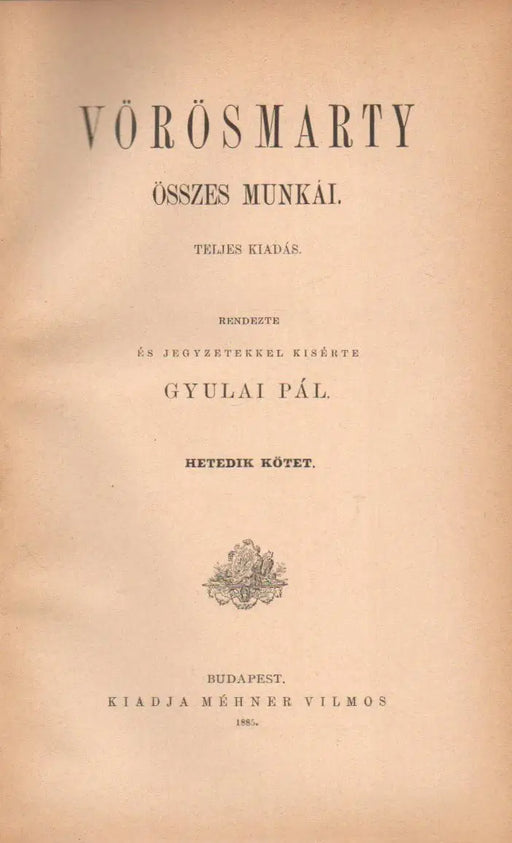 VÖRÖSMARTY

ÖSSZES MUNKÁI.

TELJES KIADÁS.

RENDEZTE

ÉS JEGYZETEKKEL KISÉRTE

GYULAI PÁL.

HETEDIK KÖTET.

BUDAPEST.

KIADJA MÉHNER VILMOS

1885.